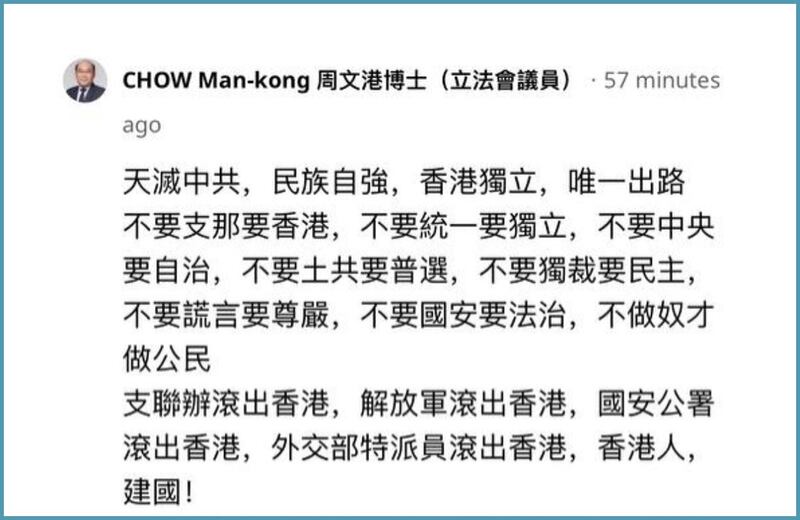 CHOW Man-kong 周文港博士（立法會議員） · 57 minutes ago

天滅中共，民族自強，香港獨立，唯一出路
不要支那要香港，不要統一要獨立，不要中央要自治，不要土共要普選，不要獨裁要民主，不要謊言要尊嚴，不要國安要法治，不做奴才做公民
支聯辦滾出香港，解放軍滾出香港，國安公署滾出香港，外交部特派員滾出香港，香港人，建國！